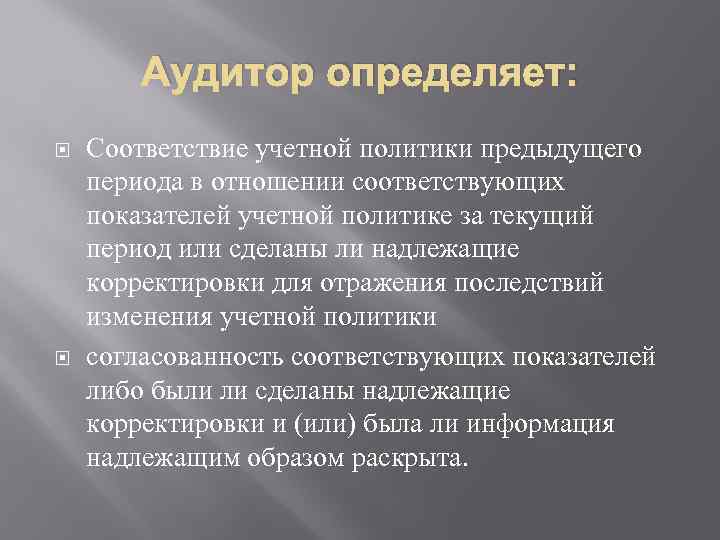 Аудитор определяет:

Соответствие учетной политики предыдущего периода в отношении соответствующих показателей учетной политике за текущий период или сделаны ли надлежащие корректировки для отражения последствий изменения учетной политики

согласованность соответствующих показателей либо были ли сделаны надлежащие корректировки и (или) была ли информация надлежащим образом раскрыта.